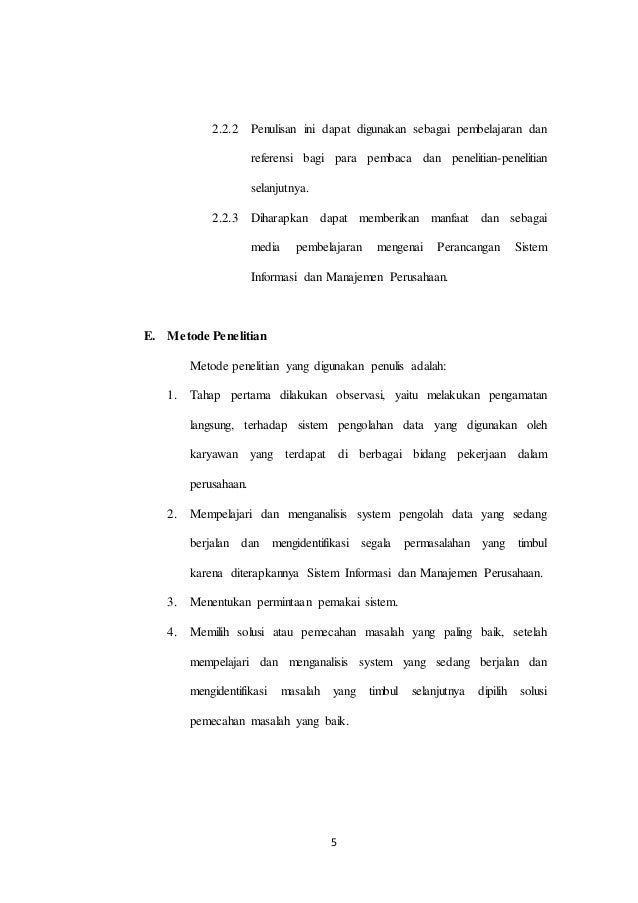 2.2.2 Penulisan ini dapat digunakan sebagai pembelajaran dan referensi bagi para pembaca dan penelitian-penelitian selanjutnya.

2.2.3 Diharapkan dapat memberikan manfaat dan sebagai media pembelajaran mengenai Perancangan Sistem Informasi dan Manajemen Perusahaan.

E. Metode Penelitian

Metode penelitian yang digunakan penulis adalah:

1. Tahap pertama dilakukan observasi, yaitu melakukan pengamatan langsung, terhadap sistem pengolahan data yang digunakan oleh karyawan yang terdapat di berbagai bidang pekerjaan dalam perusahaan.

2. Mempelajari dan menganalisis system pengolah data yang sedang berjalan dan mengidentifikasi segala permasalahan yang timbul karena diterapkannya Sistem Informasi dan Manajemen Perusahaan.

3. Menentukan permintaan pemakai sistem.

4. Memilih solusi atau pemecahan masalah yang paling baik, setelah mempelajari dan menganalisis system yang sedang berjalan dan mengidentifikasi masalah yang timbul selanjutnya dipilih solusi pemecahan masalah yang baik.

5